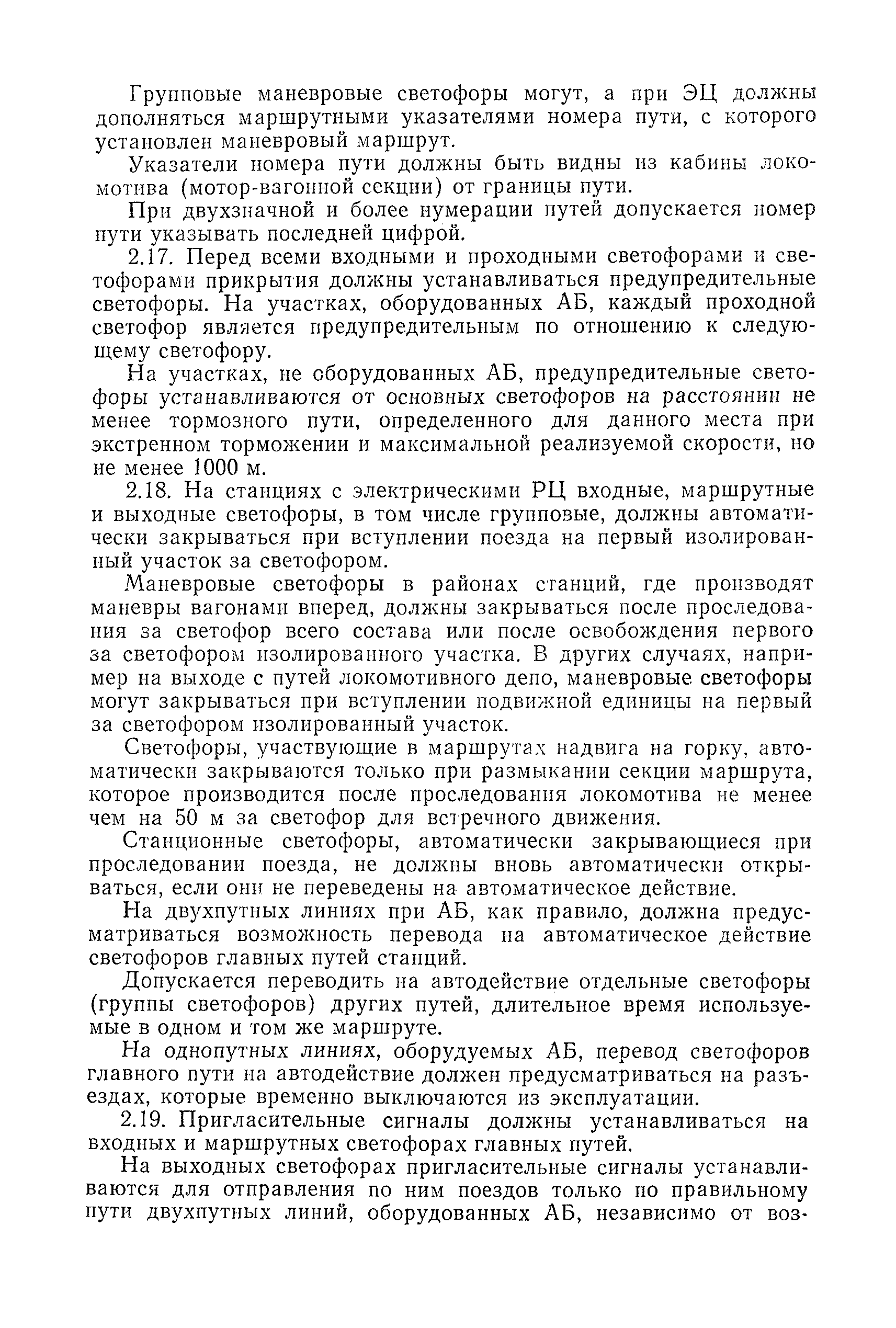 Групповые маневровые светофоры могут, а при ЭЦ должны дополняться маршрутными указателями номера пути, с которого установлен маневровый маршрут.

Указатели номера пути должны быть видны из кабины локомотива (мотор-вагонной секции) от границы пути.

При двухзначной и более нумерации путей допускается номер пути указывать последней цифрой.

2.17. Перед всеми входными и проходными светофорами и светофорами прикрытия должны устанавливаться предупредительные светофоры. На участках, оборудованных АБ, каждый проходной светофор является предупредительным по отношению к следующему светофору.

На участках, не оборудованных АБ, предупредительные светофоры устанавливаются от основных светофоров на расстоянии не менее тормозного пути, определенного для данного места при экстренном торможении и максимальной реализуемой скорости, но не менее 1000 м.

2.18. На станциях с электрическими РЦ входные, маршрутные и выходные светофоры, в том числе групповые, должны автоматически закрываться при вступлении поезда на первый изолированный участок за светофором.

Маневровые светофоры в районах станций, где производят маневры вагонами вперед, должны закрываться после проследования за светофор всего состава или после освобождения первого за светофором изолированного участка. В других случаях, например на выходе с путей локомотивного депо, маневровые светофоры могут закрываться при вступлении подвижной единицы на первый за светофором изолированный участок.

Светофоры, участвующие в маршрутах надвига на горку, автоматически закрываются только при размыкании секции маршрута, которое производится после проследования локомотива не менее чем на 50 м за светофор для встречного движения.

Станционные светофоры, автоматически закрывающиеся при проследовании поезда, не должны вновь автоматически открываться, если они не переведены на автоматическое действие.

На двухпутных линиях при АБ, как правило, должна предусматриваться возможность перевода на автоматическое действие светофоров главных путей станций.

Допускается переводить на автодействие отдельные светофоры (группы светофоров) других путей, длительное время используемые в одном и том же маршруте.

На однопутных линиях, оборудуемых АБ, перевод светофоров главного пути на автодействие должен предусматриваться на разъездах, которые временно выключаются из эксплуатации.

2.19. Пригласительные сигналы должны устанавливаться на входных и маршрутных светофорах главных путей.

На выходных светофорах пригласительные сигналы устанавливаются для отправления по ним поездов только по правильному пути двухпутных линий, оборудованных АБ, независимо от воз-